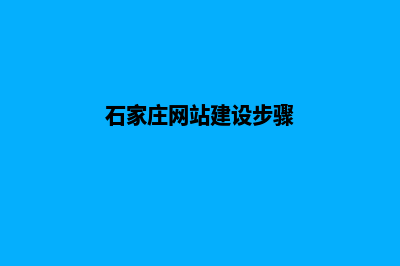 石家庄网站建设步骤